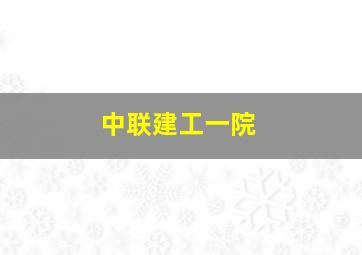 中联建工一院